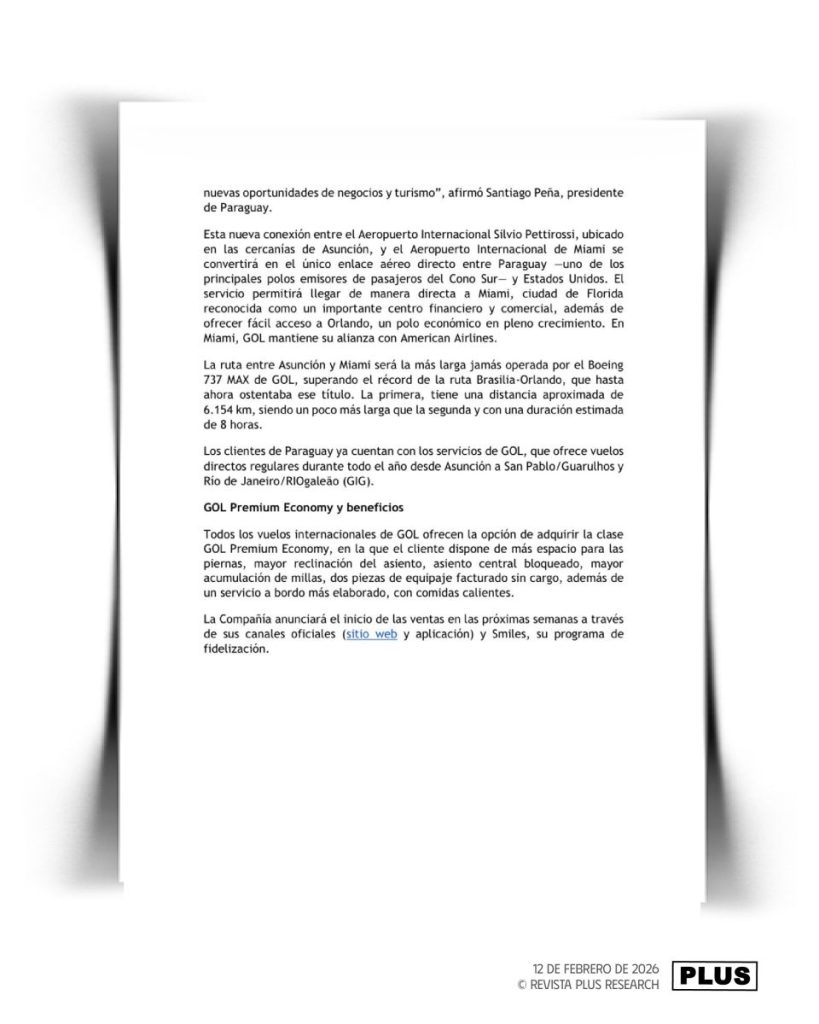 nuevas oportunidades de negocios y turismo", afirmó Santiago Peña, presidente de Paraguay.

Esta nueva conexión entre el Aeropuerto Internacional Silvio Pettirossi, ubicado en las cercanías de Asunción, y el Aeropuerto Internacional de Miami se convertirá en el único enlace aéreo directo entre Paraguay —uno de los principales polos emisores de pasajeros del Cono Sur— y Estados Unidos. El servicio permitirá llegar de manera directa a Miami, ciudad de Florida reconocida como un importante centro financiero y comercial, además de ofrecer fácil acceso a Orlando, un polo económico en pleno crecimiento. En Miami, GOL mantiene su alianza con American Airlines.

La ruta entre Asunción y Miami será la más larga jamás operada por el Boeing 737 MAX de GOL, superando el récord de la ruta Brasilia-Orlando, que hasta ahora ostentaba ese título. La primera, tiene una distancia aproximada de 6.154 km, siendo un poco más larga que la segunda y con una duración estimada de 8 horas.

Los clientes de Paraguay ya cuentan con los servicios de GOL, que ofrece vuelos directos regulares durante todo el año desde Asunción a San Pablo/Guarulhos y Río de Janeiro/RIOgaleão (GIG).

GOL Premium Economy y beneficios

Todos los vuelos internacionales de GOL ofrecen la opción de adquirir la clase GOL Premium Economy, en la que el cliente dispone de más espacio para las piernas, mayor reclinación del asiento, asiento central bloqueado, mayor acumulación de millas, dos piezas de equipaje facturado sin cargo, además de un servicio a bordo más elaborado, con comidas calientes.

La Compañía anunciará el inicio de las ventas en las próximas semanas a través de sus canales oficiales (sitio web y aplicación) y Smiles, su programa de fidelización.

12 DE FEBRERO DE 2026
© REVISTA PLUS RESEARCH
PLUS